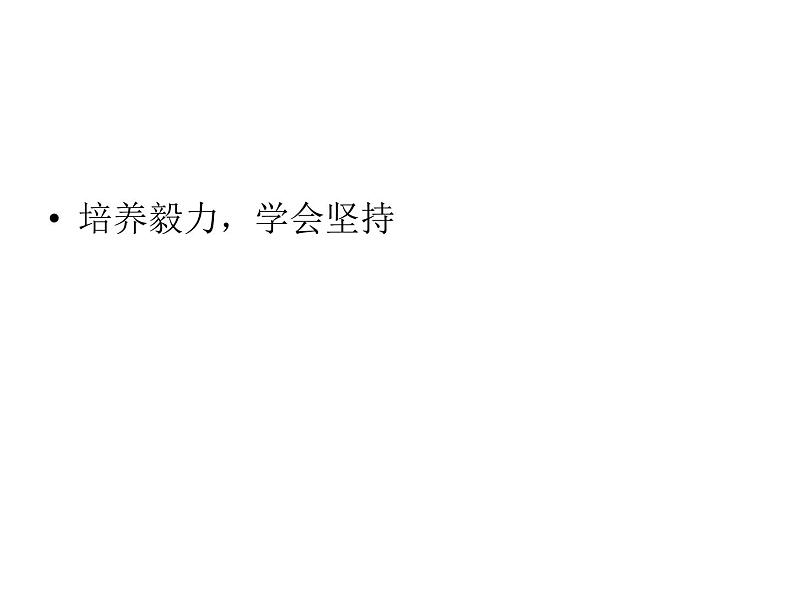 • 培养毅力，学会坚持